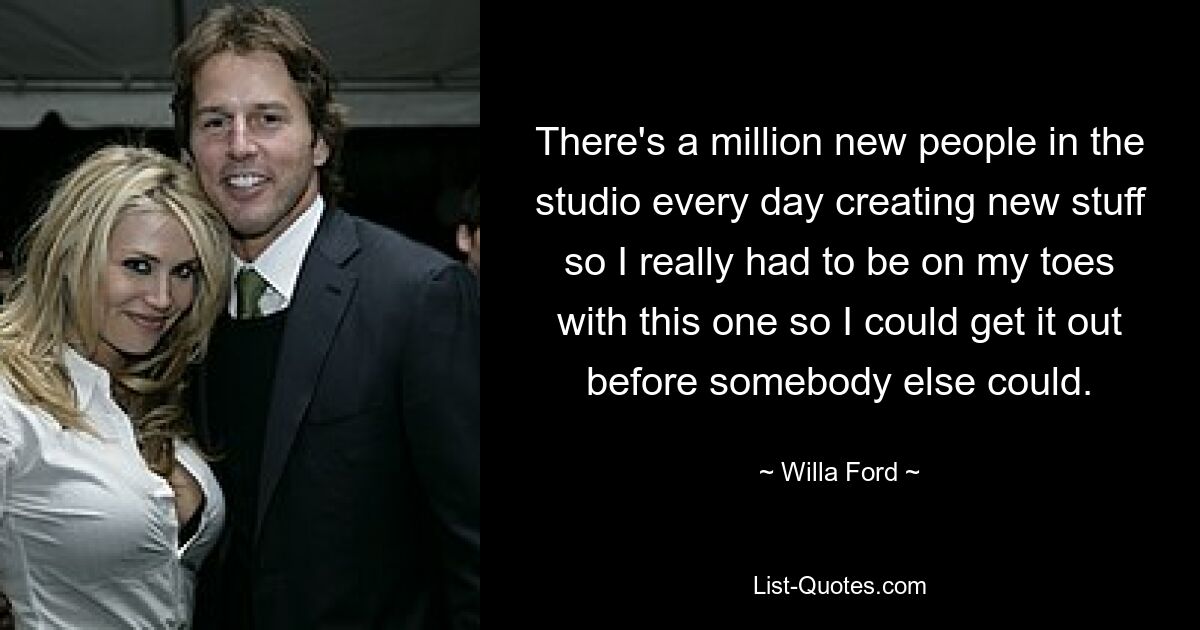 There's a million new people in the studio every day creating new stuff so I really had to be on my toes with this one so I could get it out before somebody else could.

~ Willa Ford ~

List-Quotes.com